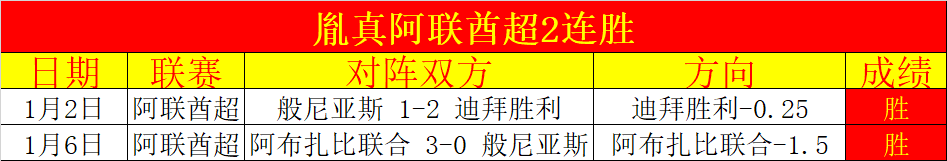 胤真阿联酋超2连胜

| 日期 | 联赛 | 对阵双方 | 方向 | 成绩 |
|---|---|---|---|---|
| 1月2日 | 阿联酋超 | 般尼亚斯 1-2 迪拜胜利 | 迪拜胜利-0.25 | 胜 |
| 1月6日 | 阿联酋超 | 阿布扎比联合 3-0 般尼亚斯 | 阿布扎比联合-1.5 | 胜 |